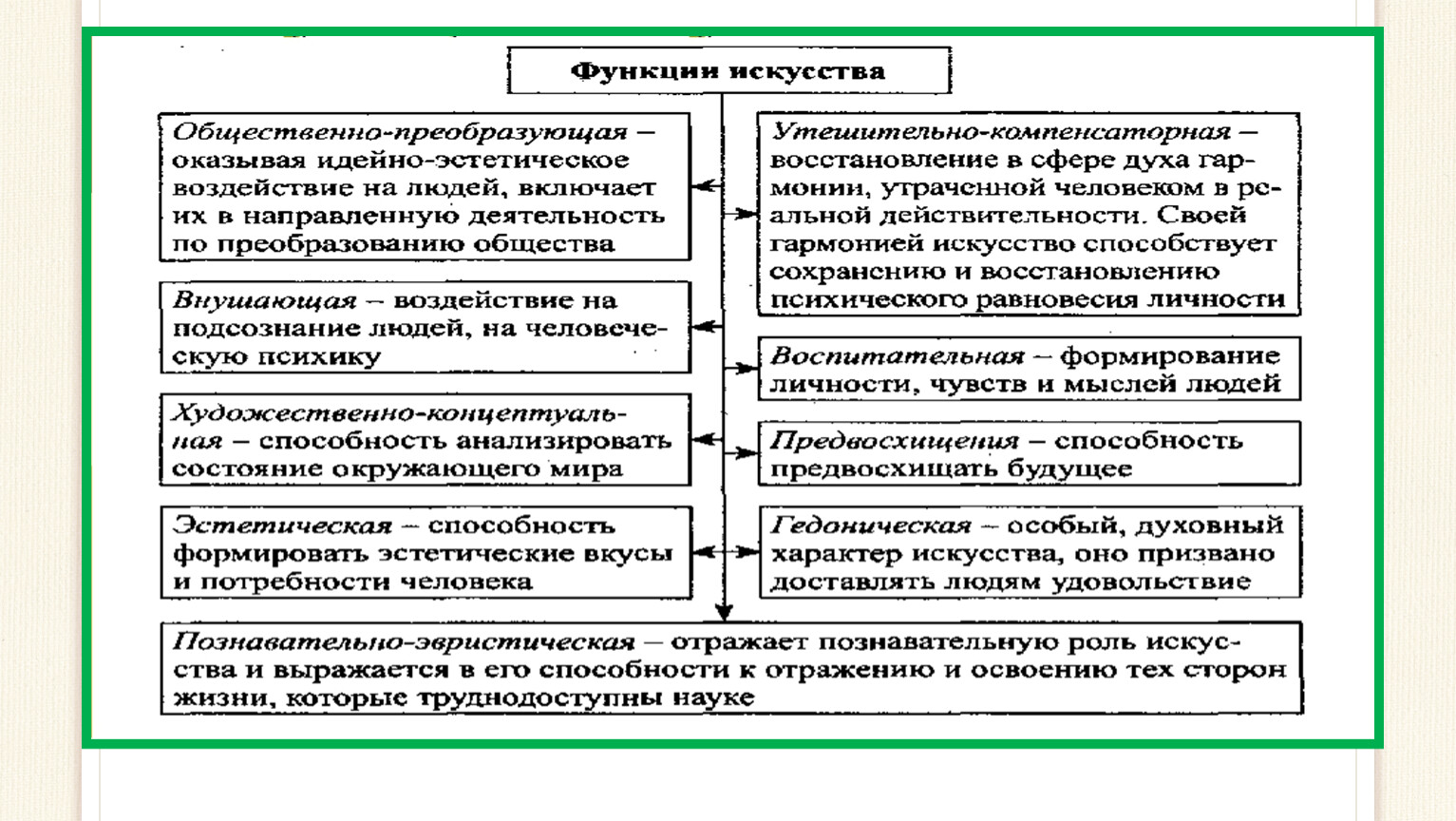 Функции искусства

Общественно-преобразующая – оказывая идейно-эстетическое воздействие на людей, включает их в направленную деятельность по преобразованию общества

Внушающая – воздействие на подсознание людей, на человеческую психику

Художественно-концептуальная – способность анализировать состояние окружающего мира

Эстетическая – способность формировать эстетические вкусы и потребности человека

Утешительно-компенсаторная – восстановление в сфере духа гармонии, утраченной человеком в реальной действительности. Своей гармонией искусство способствует сохранению и восстановлению психического равновесия личности

Воспитательная – формирование личности, чувств и мыслей людей

Предвосхищения – способность предвосхищать будущее

Гедоническая – особый, духовный характер искусства, оно призвано доставлять людям удовольствие

Познавательно-эвристическая – отражает познавательную роль искусства и выражается в его способности к отражению и освоению тех сторон жизни, которые труднодоступны науке